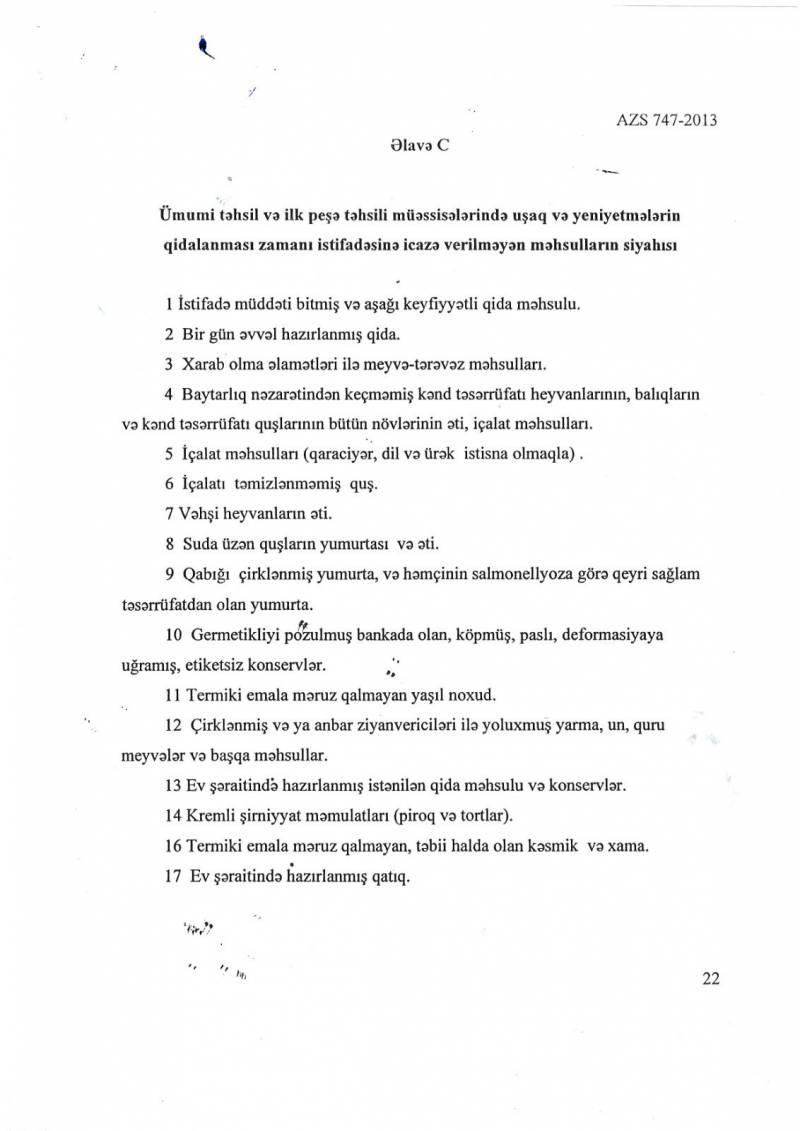 AZS 747-2013

Əlavə C

Ümumi təhsil və ilk peşə təhsili müəssisələrində uşaq və yeniyetmələrin qidalanması zamanı istifadəsinə icazə verilməyən məhsulların siyahısı

1 İstifadə müddəti bitmiş və aşağı keyfiyyətli qida məhsulu.

2 Bir gün əvvəl hazırlanmış qida.

3 Xarab olma əlamətləri ilə meyvə-tərəvəz məhsulları.

4 Baytarlıq nəzarətindən keçməmiş kənd təsərrüfatı heyvanlarının, balıqların və kənd təsərrüfatı quşlarının bütün növlərinin əti, içalat məhsulları.

5 İçalat məhsulları (qaraciyər, dil və ürək istisna olmaqla) .

6 İçalatı təmizlənməmiş quş.

7 Vəhşi heyvanların əti.

8 Suda üzən quşların yumurtası və əti.

9 Qabığı çirklənmiş yumurta, və həmçinin salmonellyoza görə qeyri sağlam təsərrüfatdan olan yumurta.

10 Germetikliyi pozulmuş bankada olan, köpmüş, paslı, deformasiyaya uğramış, etiketsiz konservlər.

11 Termiki emala məruz qalmayan yaşıl noxud.

12 Çirklənmiş və ya anbar ziyanvericiləri ilə yoluxmuş yarma, un, quru meyvələr və başqa məhsullar.

13 Ev şəraitində hazırlanmış istənilən qida məhsulu və konservlər.

14 Kremli şirniyyat məmulatları (piroq və tortlar).

16 Termiki emala məruz qalmayan, təbii halda olan kəsmik və xama.

17 Ev şəraitində hazırlanmış qatıq.

22